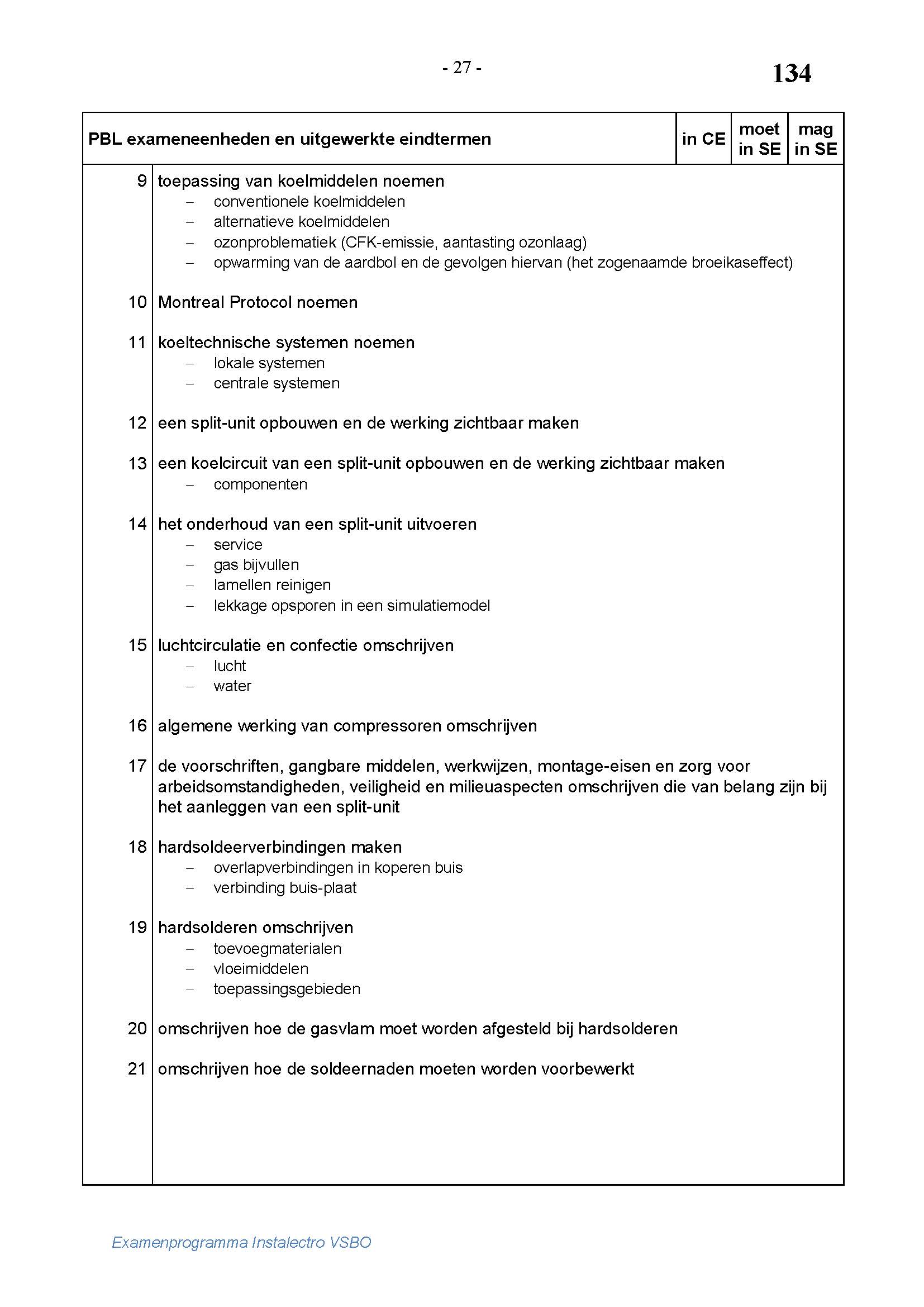 - 27 -

134

| PBL exameneenheden en uitgewerkte eindtermen | in CE | moet in SE | mag in SE |
|---|---|---|---|

9 toepassing van koelmiddelen noemen
– conventionele koelmiddelen
– alternatieve koelmiddelen
– ozonproblematiek (CFK-emissie, aantasting ozonlaag)
– opwarming van de aardbol en de gevolgen hiervan (het zogenaamde broeikaseffect)

10 Montreal Protocol noemen

11 koeltechnische systemen noemen
– lokale systemen
– centrale systemen

12 een split-unit opbouwen en de werking zichtbaar maken

13 een koelcircuit van een split-unit opbouwen en de werking zichtbaar maken
– componenten

14 het onderhoud van een split-unit uitvoeren
– service
– gas bijvullen
– lamellen reinigen
– lekkage opsporen in een simulatiemodel

15 luchtcirculatie en confectie omschrijven
– lucht
– water

16 algemene werking van compressoren omschrijven

17 de voorschriften, gangbare middelen, werkwijzen, montage-eisen en zorg voor arbeidsomstandigheden, veiligheid en milieuaspecten omschrijven die van belang zijn bij het aanleggen van een split-unit

18 hardsoldeerverbindingen maken
– overlapverbindingen in koperen buis
– verbinding buis-plaat

19 hardsolderen omschrijven
– toevoegmaterialen
– vloeimiddelen
– toepassingsgebieden

20 omschrijven hoe de gasvlam moet worden afgesteld bij hardsolderen

21 omschrijven hoe de soldeernaden moeten worden voorbewerkt

Examenprogramma Instalectro VSBO